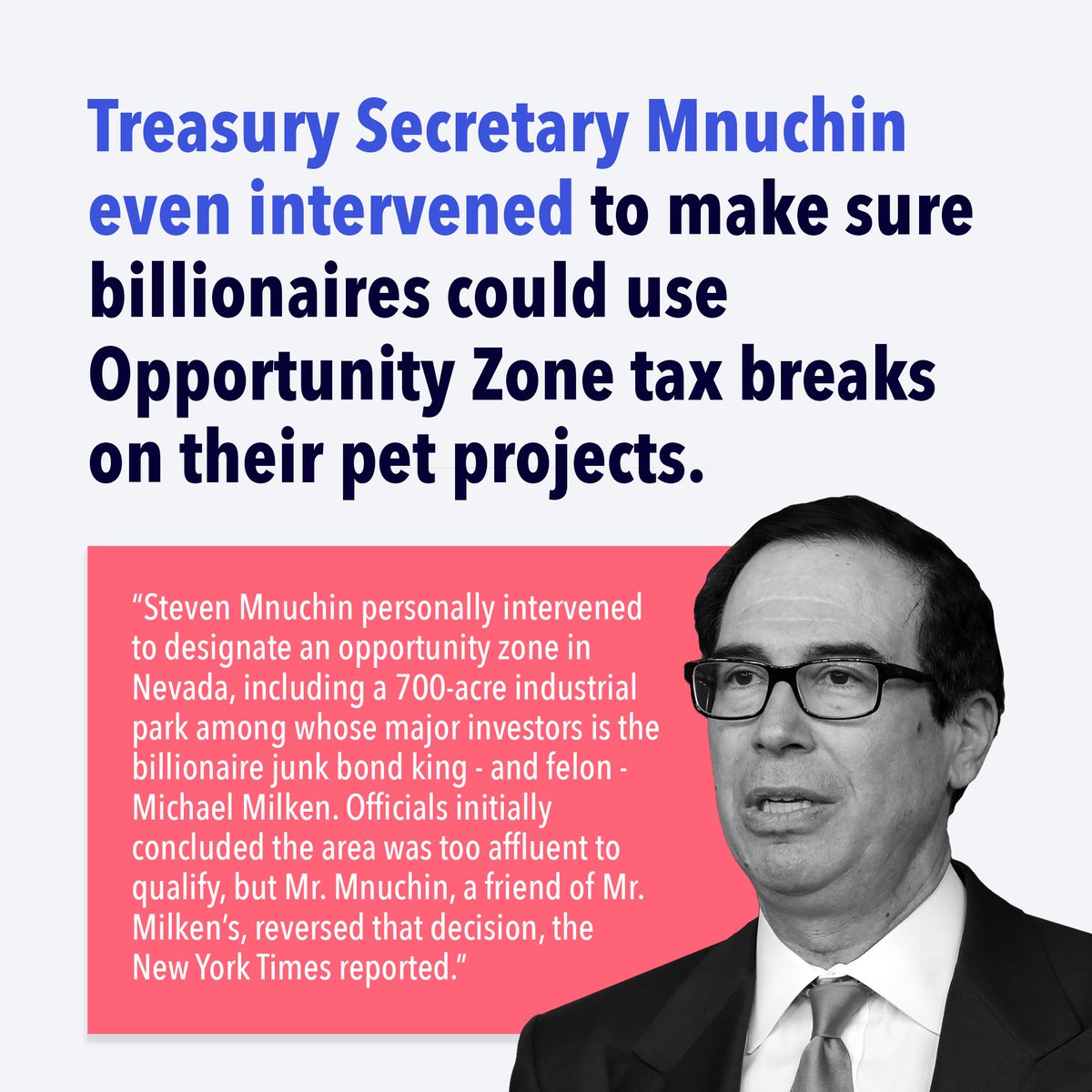 Treasury Secretary Mnuchin even intervened to make sure billionaires could use Opportunity Zone tax breaks on their pet projects.

“Steven Mnuchin personally intervened to designate an opportunity zone in Nevada, including a 700-acre industrial park among whose major investors is the billionaire junk bond king - and felon - Michael Milken. Officials initially concluded the area was too affluent to qualify, but Mr. Mnuchin, a friend of Mr. Milken’s, reversed that decision, the New York Times reported.”